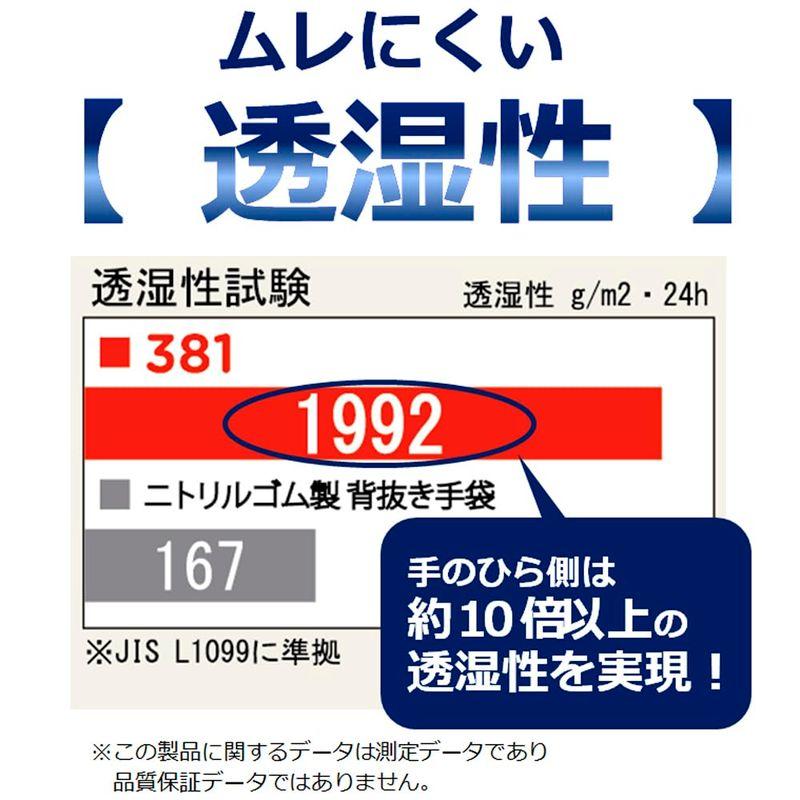 ムレにくい

【 透湿性 】

透湿性試験

透湿性 g/m2・24h

■ 381

1992

■ ニトリルゴム製 背抜き手袋

167

※JIS L1099に準拠

手のひら側は
約10倍以上の
透湿性を実現！

※この製品に関するデータは測定データであり
品質保証データではありません。